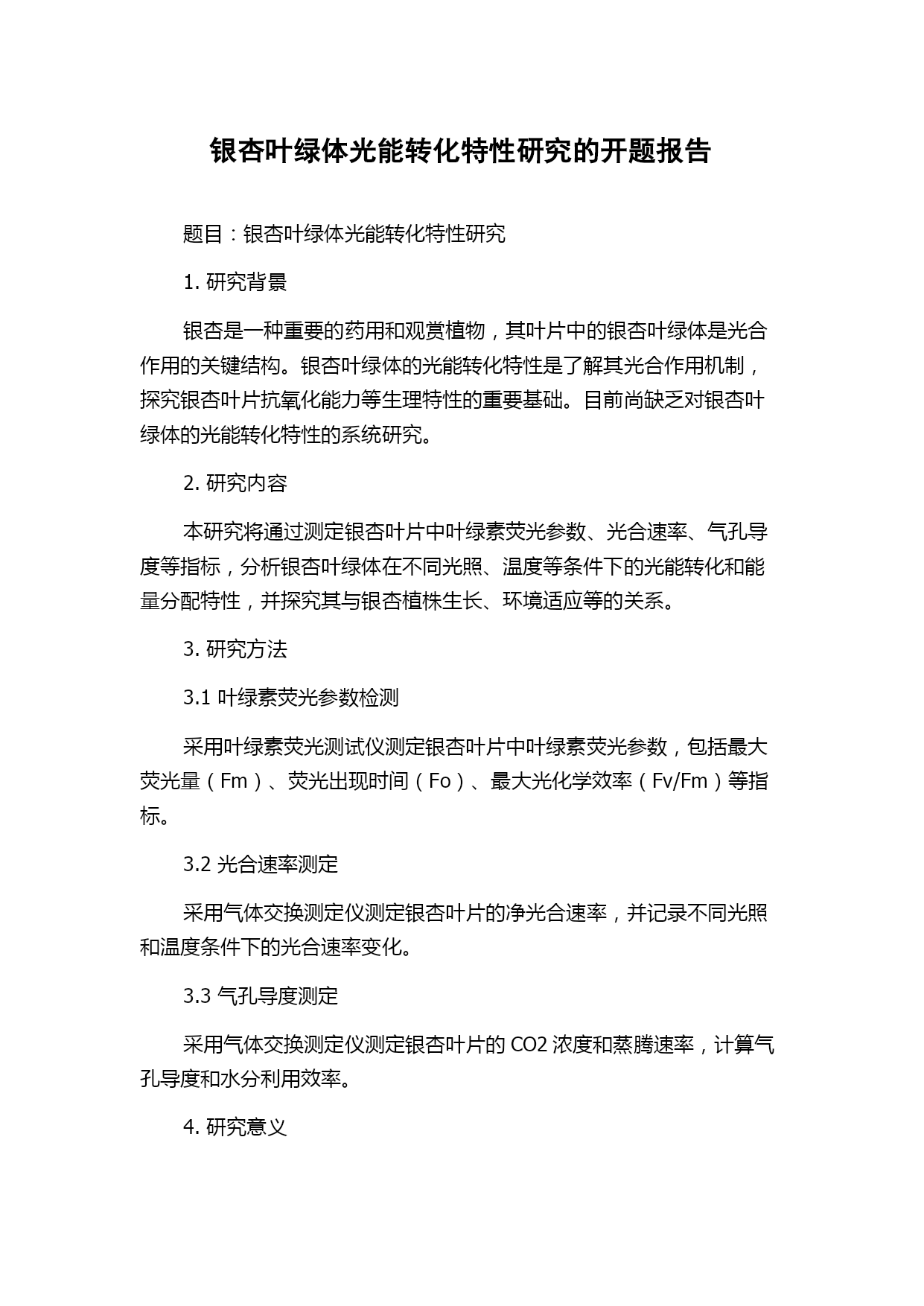 银杏叶绿体光能转化特性研究的开题报告

题目：银杏叶绿体光能转化特性研究

1. 研究背景

银杏是一种重要的药用和观赏植物，其叶片中的银杏叶绿体是光合作用的关键结构。银杏叶绿体的光能转化特性是了解其光合作用机制，探究银杏叶片抗氧化能力等生理特性的重要基础。目前尚缺乏对银杏叶绿体的光能转化特性的系统研究。

2. 研究内容

本研究将通过测定银杏叶片中叶绿素荧光参数、光合速率、气孔导度等指标，分析银杏叶绿体在不同光照、温度等条件下的光能转化和能量分配特性，并探究其与银杏植株生长、环境适应等的关系。

3. 研究方法

3.1 叶绿素荧光参数检测

采用叶绿素荧光测试仪测定银杏叶片中叶绿素荧光参数，包括最大荧光量（Fm）、荧光出现时间（Fo）、最大光化学效率（Fv/Fm）等指标。

3.2 光合速率测定

采用气体交换测定仪测定银杏叶片的净光合速率，并记录不同光照和温度条件下的光合速率变化。

3.3 气孔导度测定

采用气体交换测定仪测定银杏叶片的 CO2 浓度和蒸腾速率，计算气孔导度和水分利用效率。

4. 研究意义